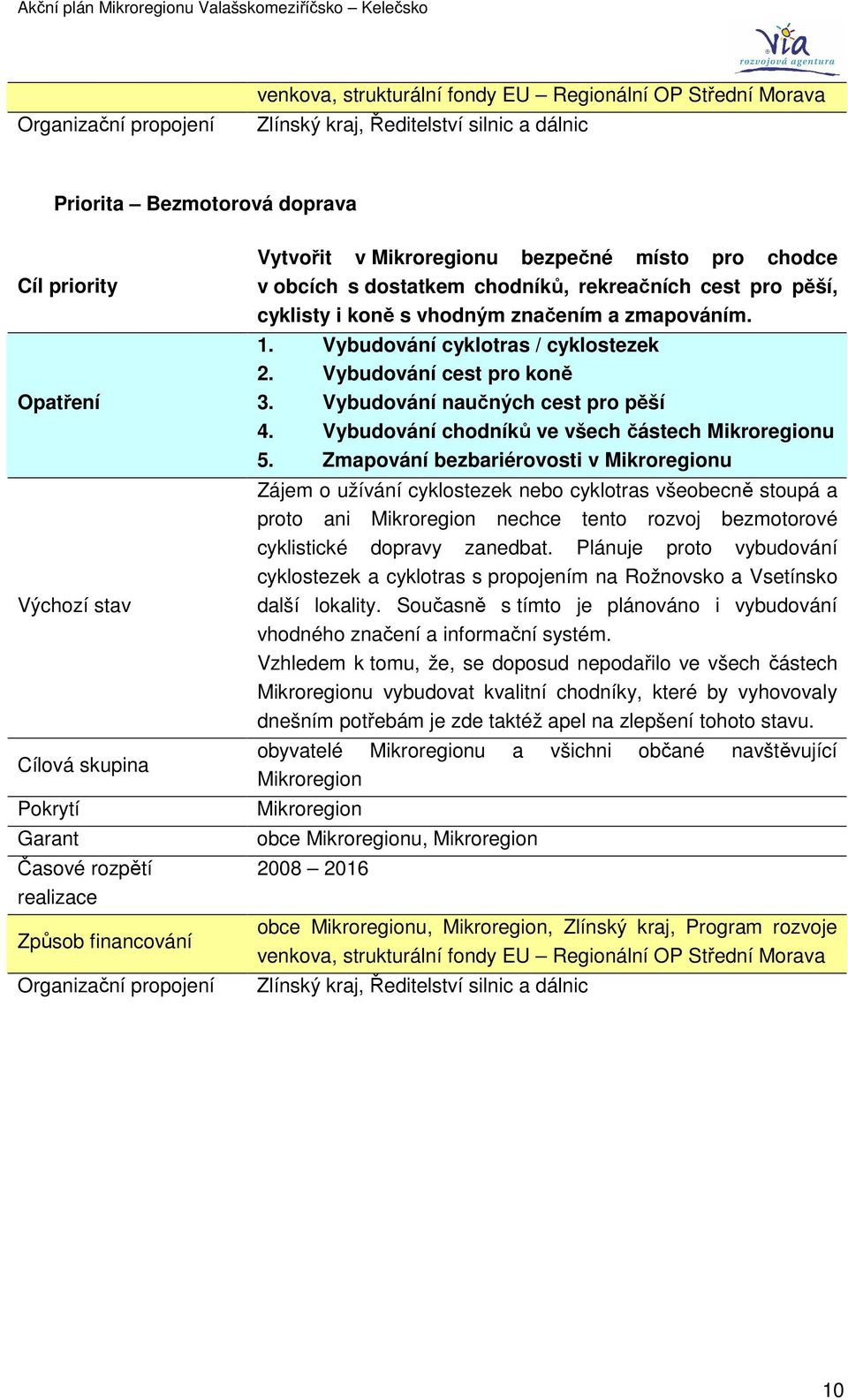 Akční plán Mikroregionu Valašskomeziříčsko – Kelečsko

Via rozvojová agentura

| | |
|---|---|
| | venkova, strukturální fondy EU – Regionální OP Střední Morava |
| Organizační propojení | Zlínský kraj, Ředitelství silnic a dálnic |

Priorita – Bezmotorová doprava

| | |
|---|---|
| Cíl priority | Vytvořit v Mikroregionu bezpečné místo pro chodce v obcích s dostatkem chodníků, rekreačních cest pro pěší, cyklisty i koně s vhodným značením a zmapováním. |
| Opatření | 1. Vybudování cyklotras / cyklostezek 2. Vybudování cest pro koně 3. Vybudování naučných cest pro pěší 4. Vybudování chodníků ve všech částech Mikroregionu 5. Zmapování bezbariérovosti v Mikroregionu |
| Výchozí stav | Zájem o užívání cyklostezek nebo cyklotras všeobecně stoupá a proto ani Mikroregion nechce tento rozvoj bezmotorové cyklistické dopravy zanedbat. Plánuje proto vybudování cyklostezek a cyklotras s propojením na Rožnovsko a Vsetínsko další lokality. Současně s tímto je plánováno i vybudování vhodného značení a informační systém. Vzhledem k tomu, že, se doposud nepodařilo ve všech částech Mikroregionu vybudovat kvalitní chodníky, které by vyhovovaly dnešním potřebám je zde taktéž apel na zlepšení tohoto stavu. |
| Cílová skupina | obyvatelé Mikroregionu a všichni občané navštěvující Mikroregion |
| Pokrytí | Mikroregion |
| Garant | obce Mikroregionu, Mikroregion |
| Časové rozpětí realizace | 2008 – 2016 |
| Způsob financování | obce Mikroregionu, Mikroregion, Zlínský kraj, Program rozvoje venkova, strukturální fondy EU – Regionální OP Střední Morava |
| Organizační propojení | Zlínský kraj, Ředitelství silnic a dálnic |

10